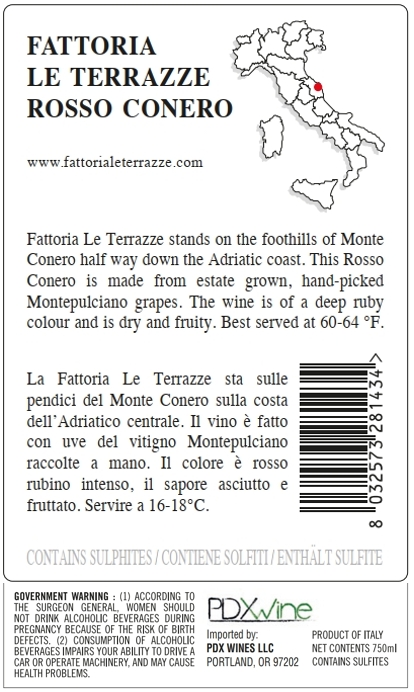 FATTORIA
LE TERRAZZE
ROSSO CONERO

www.fattorialeterrazze.com

Fattoria Le Terrazze stands on the foothills of Monte Conero half way down the Adriatic coast. This Rosso Conero is made from estate grown, hand-picked Montepulciano grapes. The wine is of a deep ruby colour and is dry and fruity. Best served at 60-64 °F.

La Fattoria Le Terrazze sta sulle pendici del Monte Conero sulla costa dell'Adriatico centrale. Il vino è fatto con uve del vitigno Montepulciano raccolte a mano. Il colore è rosso rubino intenso, il sapore asciutto e fruttato. Servire a 16-18°C.

8 032573 281434 >

CONTAINS SULPHITES / CONTIENE SOLFITI / ENTHÄLT SULFITE

GOVERNMENT WARNING : (1) ACCORDING TO THE SURGEON GENERAL, WOMEN SHOULD NOT DRINK ALCOHOLIC BEVERAGES DURING PREGNANCY BECAUSE OF THE RISK OF BIRTH DEFECTS. (2) CONSUMPTION OF ALCOHOLIC BEVERAGES IMPAIRS YOUR ABILITY TO DRIVE A CAR OR OPERATE MACHINERY, AND MAY CAUSE HEALTH PROBLEMS.

PDXwine

Imported by:
PDX WINES LLC
PORTLAND, OR 97202

PRODUCT OF ITALY
NET CONTENTS 750ml
CONTAINS SULFITES